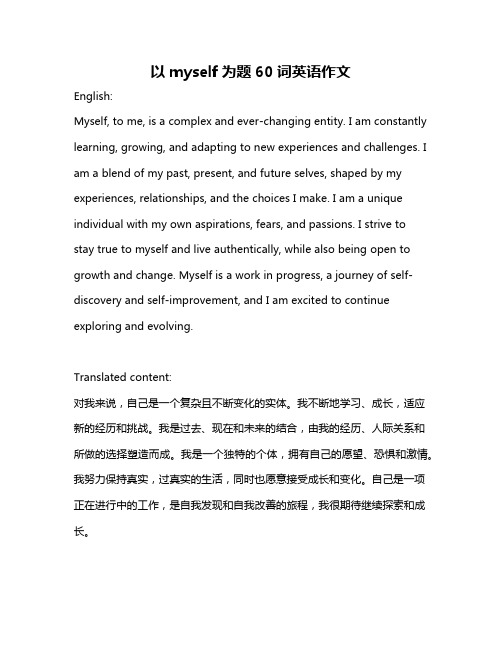 以 myself 为题 60 词英语作文

English:

Myself, to me, is a complex and ever-changing entity. I am constantly learning, growing, and adapting to new experiences and challenges. I am a blend of my past, present, and future selves, shaped by my experiences, relationships, and the choices I make. I am a unique individual with my own aspirations, fears, and passions. I strive to stay true to myself and live authentically, while also being open to growth and change. Myself is a work in progress, a journey of self-discovery and self-improvement, and I am excited to continue exploring and evolving.

Translated content:

对我来说，自己是一个复杂且不断变化的实体。我不断地学习、成长，适应新的经历和挑战。我是过去、现在和未来的结合，由我的经历、人际关系和所做的选择塑造而成。我是一个独特的个体，拥有自己的愿望、恐惧和激情。我努力保持真实，过真实的生活，同时也愿意接受成长和变化。自己是一项正在进行中的工作，是自我发现和自我改善的旅程，我很期待继续探索和成长。